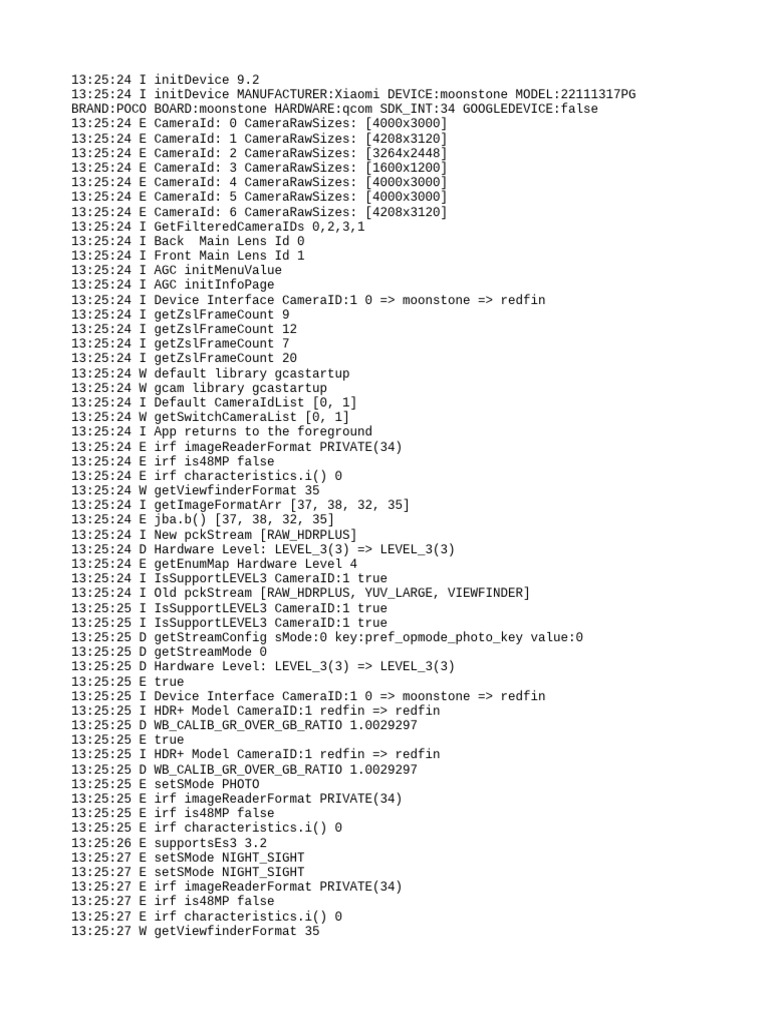 13:25:24 I initDevice 9.2
13:25:24 I initDevice MANUFACTURER:Xiaomi DEVICE:moonstone MODEL:22111317PG BRAND:POCO BOARD:moonstone HARDWARE:qcom SDK_INT:34 GOOGLEDEVICE:false
13:25:24 E CameraId: 0 CameraRawSizes: [4000x3000]
13:25:24 E CameraId: 1 CameraRawSizes: [4208x3120]
13:25:24 E CameraId: 2 CameraRawSizes: [3264x2448]
13:25:24 E CameraId: 3 CameraRawSizes: [1600x1200]
13:25:24 E CameraId: 4 CameraRawSizes: [4000x3000]
13:25:24 E CameraId: 5 CameraRawSizes: [4000x3000]
13:25:24 E CameraId: 6 CameraRawSizes: [4208x3120]
13:25:24 I GetFilteredCameraIDs 0,2,3,1
13:25:24 I Back  Main Lens Id 0
13:25:24 I Front Main Lens Id 1
13:25:24 I AGC initMenuValue
13:25:24 I AGC initInfoPage
13:25:24 I Device Interface CameraID:1 0 => moonstone => redfin
13:25:24 I getZslFrameCount 9
13:25:24 I getZslFrameCount 12
13:25:24 I getZslFrameCount 7
13:25:24 I getZslFrameCount 20
13:25:24 W default library gcastartup
13:25:24 W gcam library gcastartup
13:25:24 I Default CameraIdList [0, 1]
13:25:24 W getSwitchCameraList [0, 1]
13:25:24 I App returns to the foreground
13:25:24 E irf imageReaderFormat PRIVATE(34)
13:25:24 E irf is48MP false
13:25:24 E irf characteristics.i() 0
13:25:24 W getViewfinderFormat 35
13:25:24 I getImageFormatArr [37, 38, 32, 35]
13:25:24 E jba.b() [37, 38, 32, 35]
13:25:24 I New pckStream [RAW_HDRPLUS]
13:25:24 D Hardware Level: LEVEL_3(3) => LEVEL_3(3)
13:25:24 E getEnumMap Hardware Level 4
13:25:24 I IsSupportLEVEL3 CameraID:1 true
13:25:24 I Old pckStream [RAW_HDRPLUS, YUV_LARGE, VIEWFINDER]
13:25:25 I IsSupportLEVEL3 CameraID:1 true
13:25:25 I IsSupportLEVEL3 CameraID:1 true
13:25:25 D getStreamConfig sMode:0 key:pref_opmode_photo_key value:0
13:25:25 D getStreamMode 0
13:25:25 D Hardware Level: LEVEL_3(3) => LEVEL_3(3)
13:25:25 E true
13:25:25 I Device Interface CameraID:1 0 => moonstone => redfin
13:25:25 I HDR+ Model CameraID:1 redfin => redfin
13:25:25 D WB_CALIB_GR_OVER_GB_RATIO 1.0029297
13:25:25 E true
13:25:25 I HDR+ Model CameraID:1 redfin => redfin
13:25:25 D WB_CALIB_GR_OVER_GB_RATIO 1.0029297
13:25:25 E setSMode PHOTO
13:25:25 E irf imageReaderFormat PRIVATE(34)
13:25:25 E irf is48MP false
13:25:25 E irf characteristics.i() 0
13:25:26 E supportsEs3 3.2
13:25:27 E setSMode NIGHT_SIGHT
13:25:27 E setSMode NIGHT_SIGHT
13:25:27 E irf imageReaderFormat PRIVATE(34)
13:25:27 E irf is48MP false
13:25:27 E irf characteristics.i() 0
13:25:27 W getViewfinderFormat 35